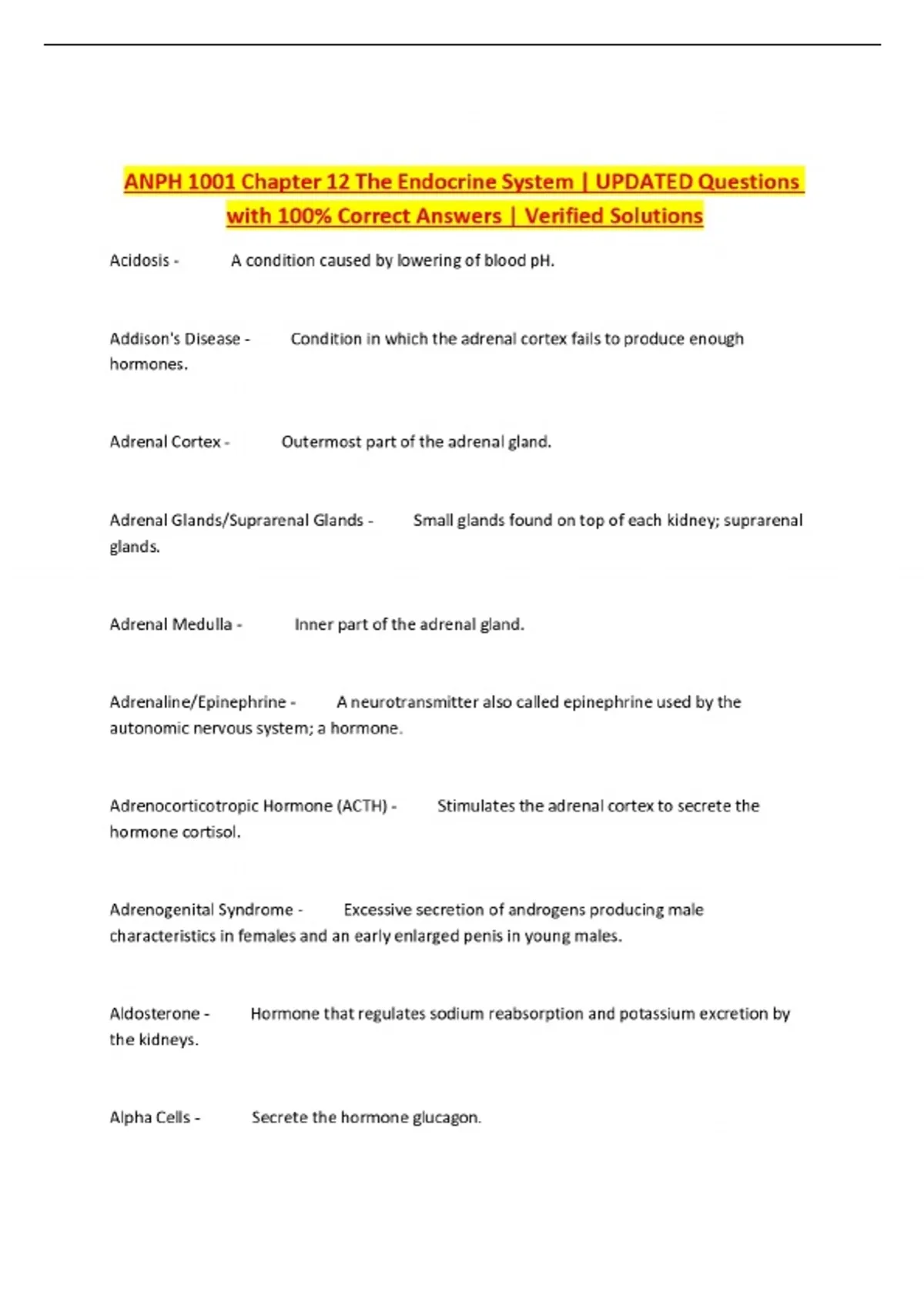 ANPH 1001 Chapter 12 The Endocrine System | UPDATED Questions with 100% Correct Answers | Verified Solutions

Acidosis - A condition caused by lowering of blood pH.

Addison's Disease - Condition in which the adrenal cortex fails to produce enough hormones.

Adrenal Cortex - Outermost part of the adrenal gland.

Adrenal Glands/Suprarenal Glands - Small glands found on top of each kidney; suprarenal glands.

Adrenal Medulla - Inner part of the adrenal gland.

Adrenaline/Epinephrine - A neurotransmitter also called epinephrine used by the autonomic nervous system; a hormone.

Adrenocorticotropic Hormone (ACTH) - Stimulates the adrenal cortex to secrete the hormone cortisol.

Adrenogenital Syndrome - Excessive secretion of androgens producing male characteristics in females and an early enlarged penis in young males.

Aldosterone - Hormone that regulates sodium reabsorption and potassium excretion by the kidneys.

Alpha Cells - Secrete the hormone glucagon.